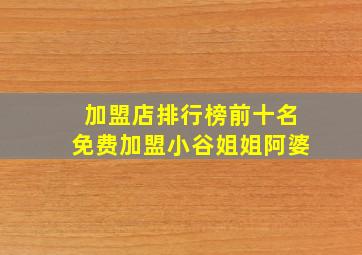 加盟店排行榜前十名
免费加盟小谷姐姐阿婆